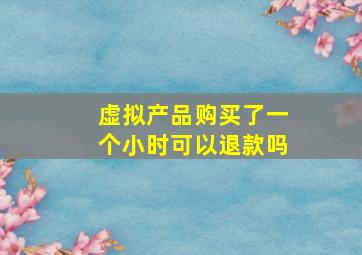 虚拟产品购买了一个小时可以退款吗